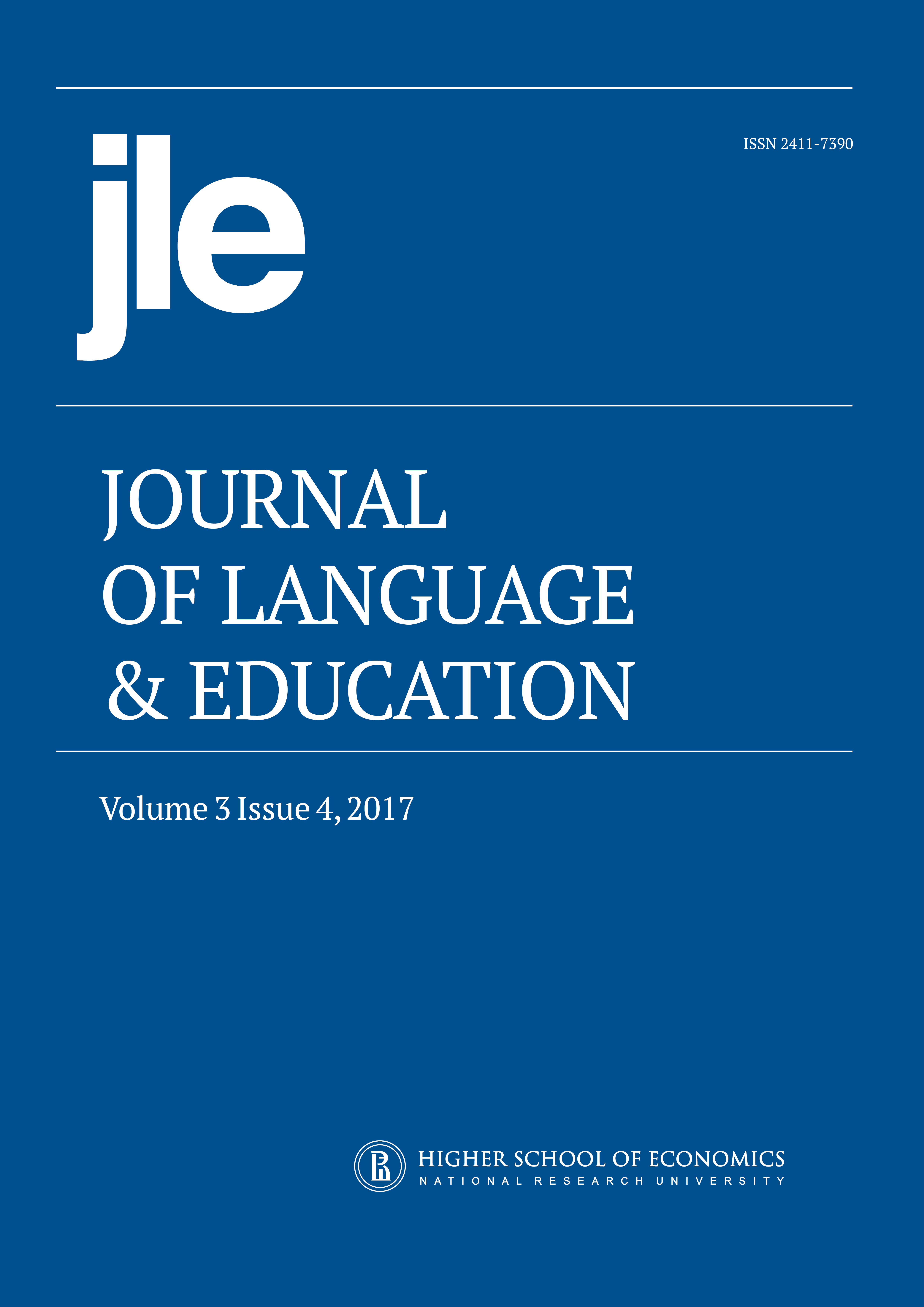 jle

ISSN 2411-7390

JOURNAL
OF LANGUAGE
& EDUCATION

Volume 3 Issue 4, 2017

HIGHER SCHOOL OF ECONOMICS
NATIONAL RESEARCH UNIVERSITY